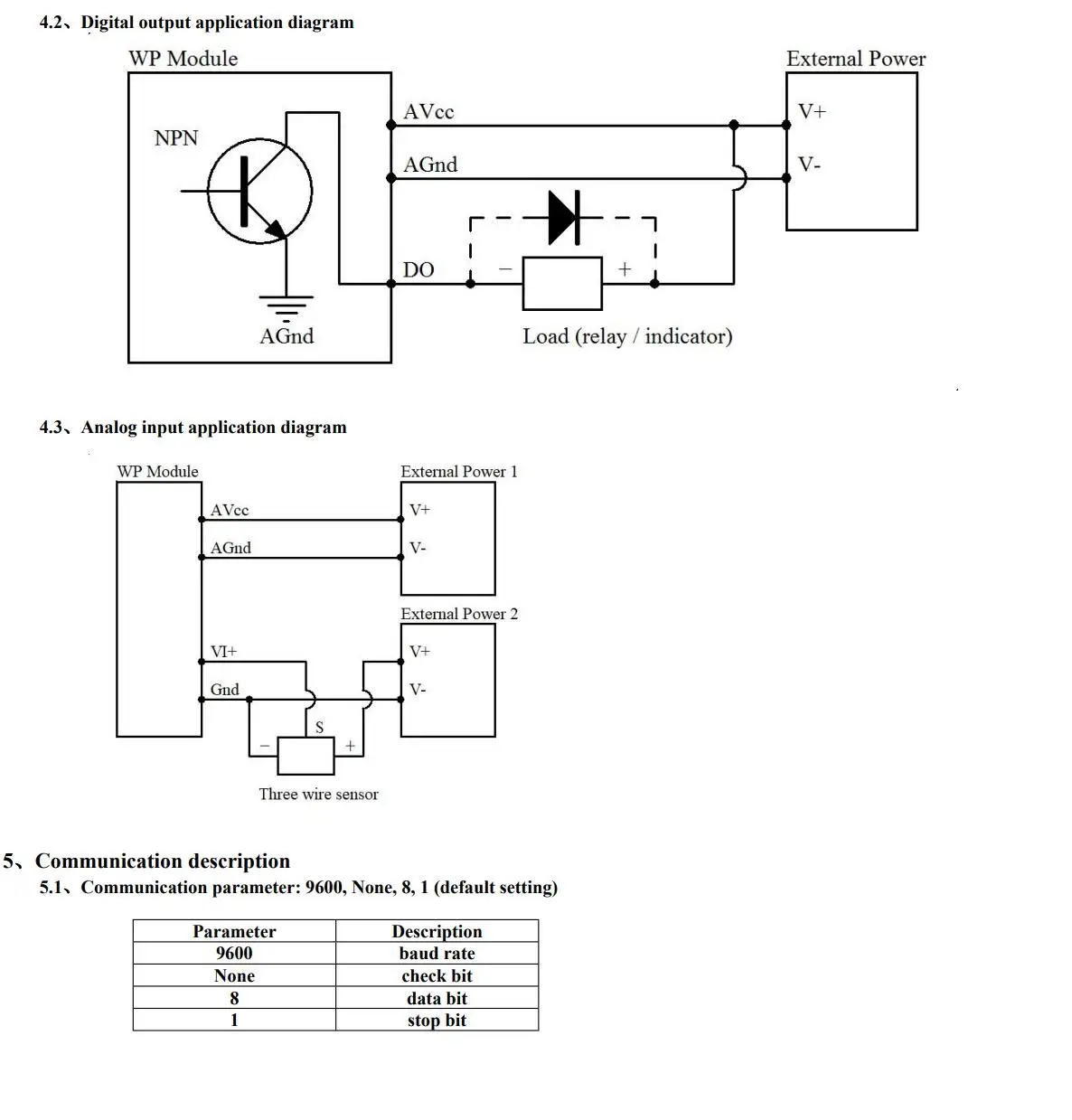 4.2、Digital output application diagram

WP Module

NPN

AGnd

AVcc

AGnd

DO

−

+

Load (relay / indicator)

External Power

V+

V-

4.3、Analog input application diagram

WP Module

AVcc

AGnd

VI+

Gnd

External Power 1

V+

V-

External Power 2

V+

V-

S

−

+

Three wire sensor

5、Communication description

5.1、Communication parameter: 9600, None, 8, 1 (default setting)

| Parameter | Description |
|---|---|
| 9600 | baud rate |
| None | check bit |
| 8 | data bit |
| 1 | stop bit |